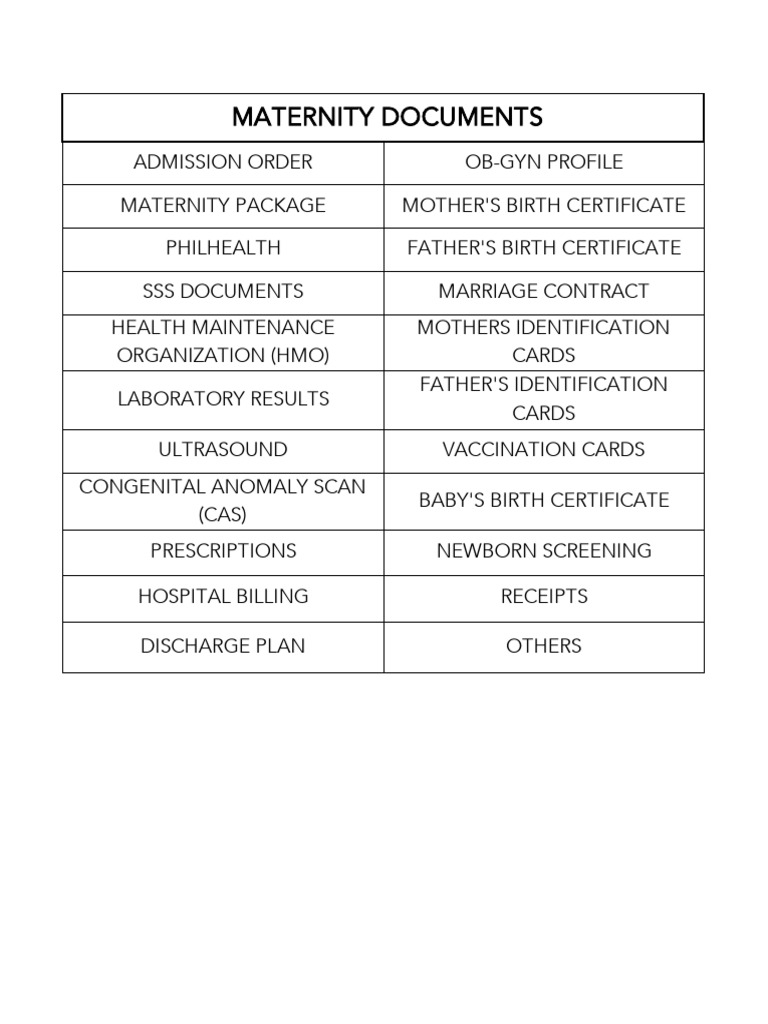 | MATERNITY DOCUMENTS | |
|---|---|
| ADMISSION ORDER | OB-GYN PROFILE |
| MATERNITY PACKAGE | MOTHER'S BIRTH CERTIFICATE |
| PHILHEALTH | FATHER'S BIRTH CERTIFICATE |
| SSS DOCUMENTS | MARRIAGE CONTRACT |
| HEALTH MAINTENANCE ORGANIZATION (HMO) | MOTHERS IDENTIFICATION CARDS |
| LABORATORY RESULTS | FATHER'S IDENTIFICATION CARDS |
| ULTRASOUND | VACCINATION CARDS |
| CONGENITAL ANOMALY SCAN (CAS) | BABY'S BIRTH CERTIFICATE |
| PRESCRIPTIONS | NEWBORN SCREENING |
| HOSPITAL BILLING | RECEIPTS |
| DISCHARGE PLAN | OTHERS |